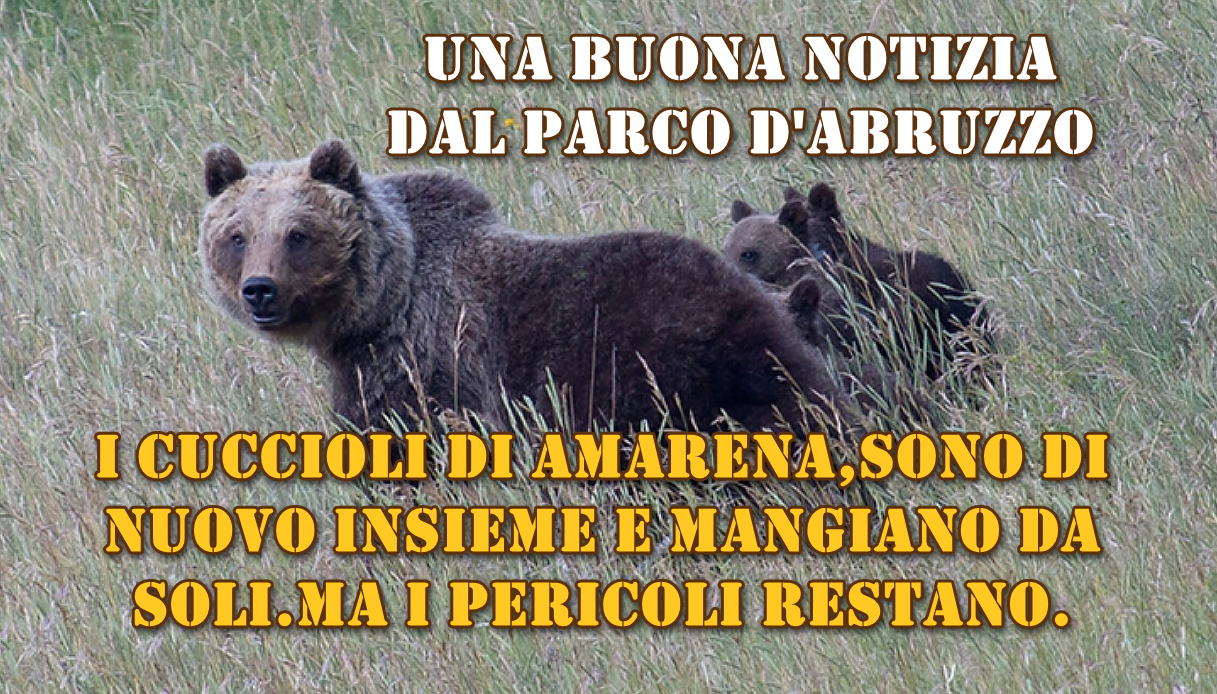 UNA BUONA NOTIZIA DAL PARCO D'ABRUZZO

I CUCCIOLI DI AMARENA,SONO DI NUOVO INSIEME E MANGIANO DA SOLI.MA I PERICOLI RESTANO.